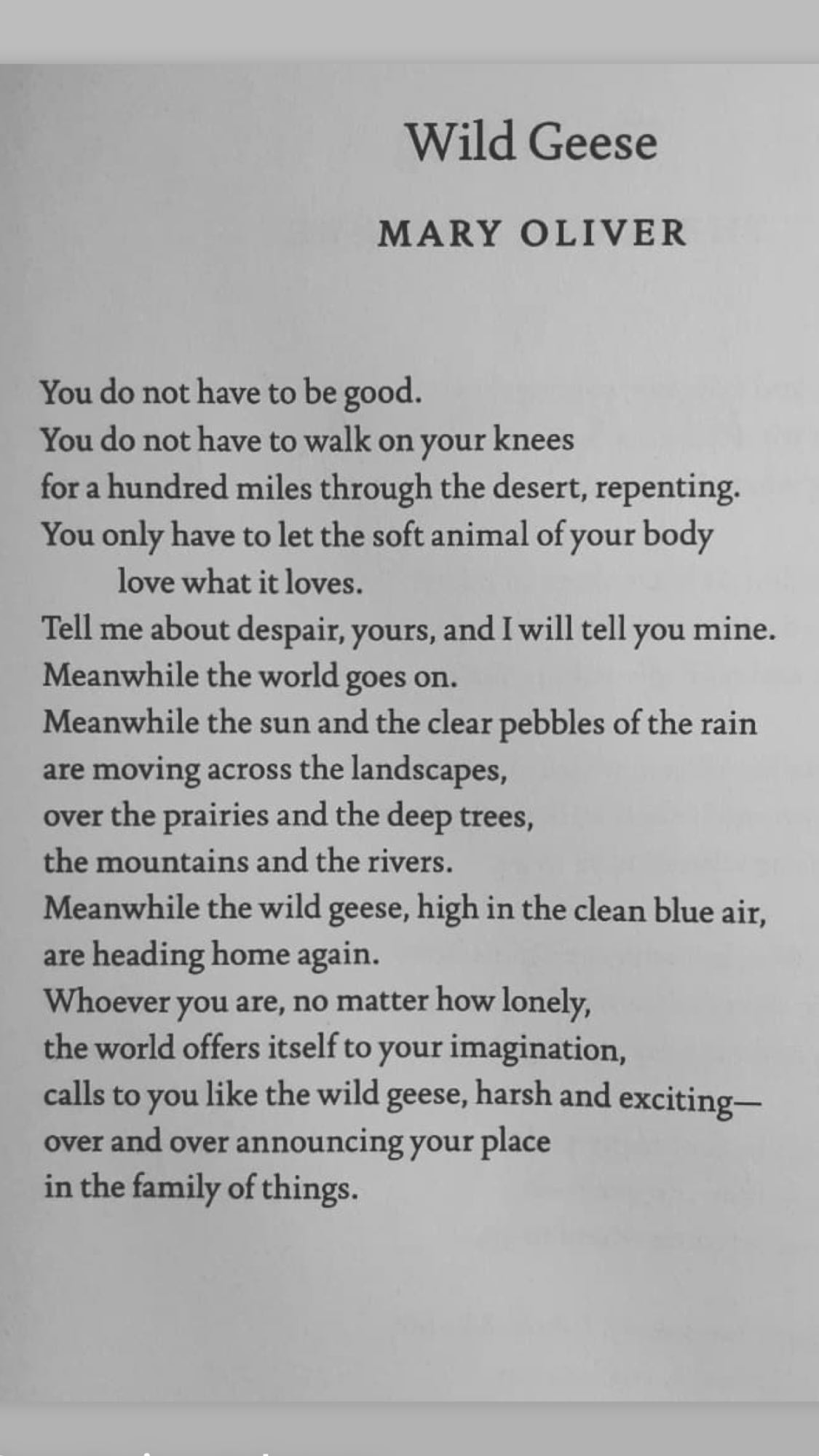 Wild Geese

MARY OLIVER

You do not have to be good.
You do not have to walk on your knees
for a hundred miles through the desert, repenting.
You only have to let the soft animal of your body
love what it loves.
Tell me about despair, yours, and I will tell you mine.
Meanwhile the world goes on.
Meanwhile the sun and the clear pebbles of the rain
are moving across the landscapes,
over the prairies and the deep trees,
the mountains and the rivers.
Meanwhile the wild geese, high in the clean blue air,
are heading home again.
Whoever you are, no matter how lonely,
the world offers itself to your imagination,
calls to you like the wild geese, harsh and exciting—
over and over announcing your place
in the family of things.